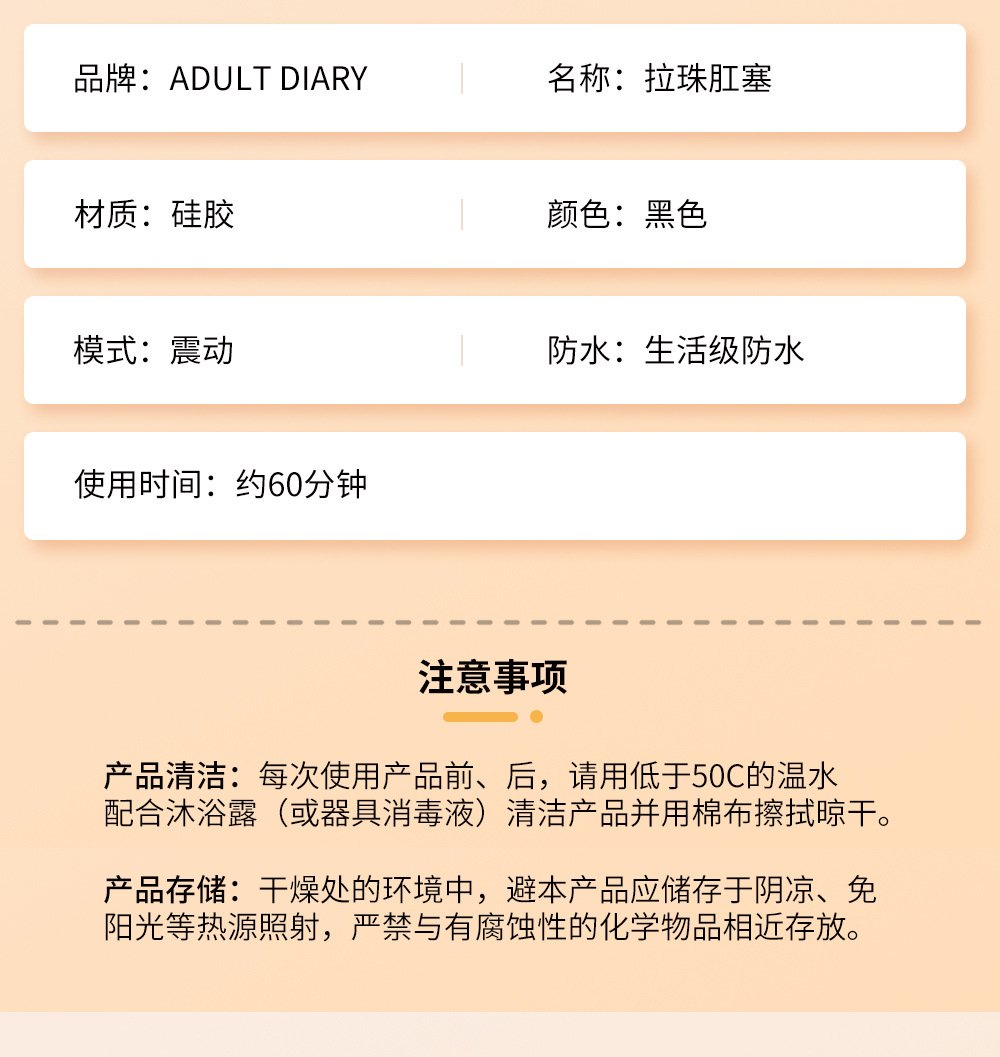 品牌：ADULT DIARY

名称：拉珠肛塞

材质：硅胶

颜色：黑色

模式：震动

防水：生活级防水

使用时间：约60分钟

注意事项

产品清洁：每次使用产品前、后，请用低于50C的温水配合沐浴露（或器具消毒液）清洁产品并用棉布擦拭晾干。

产品存储：干燥处的环境中，避本产品应储存于阴凉、免阳光等热源照射，严禁与有腐蚀性的化学物品相近存放。